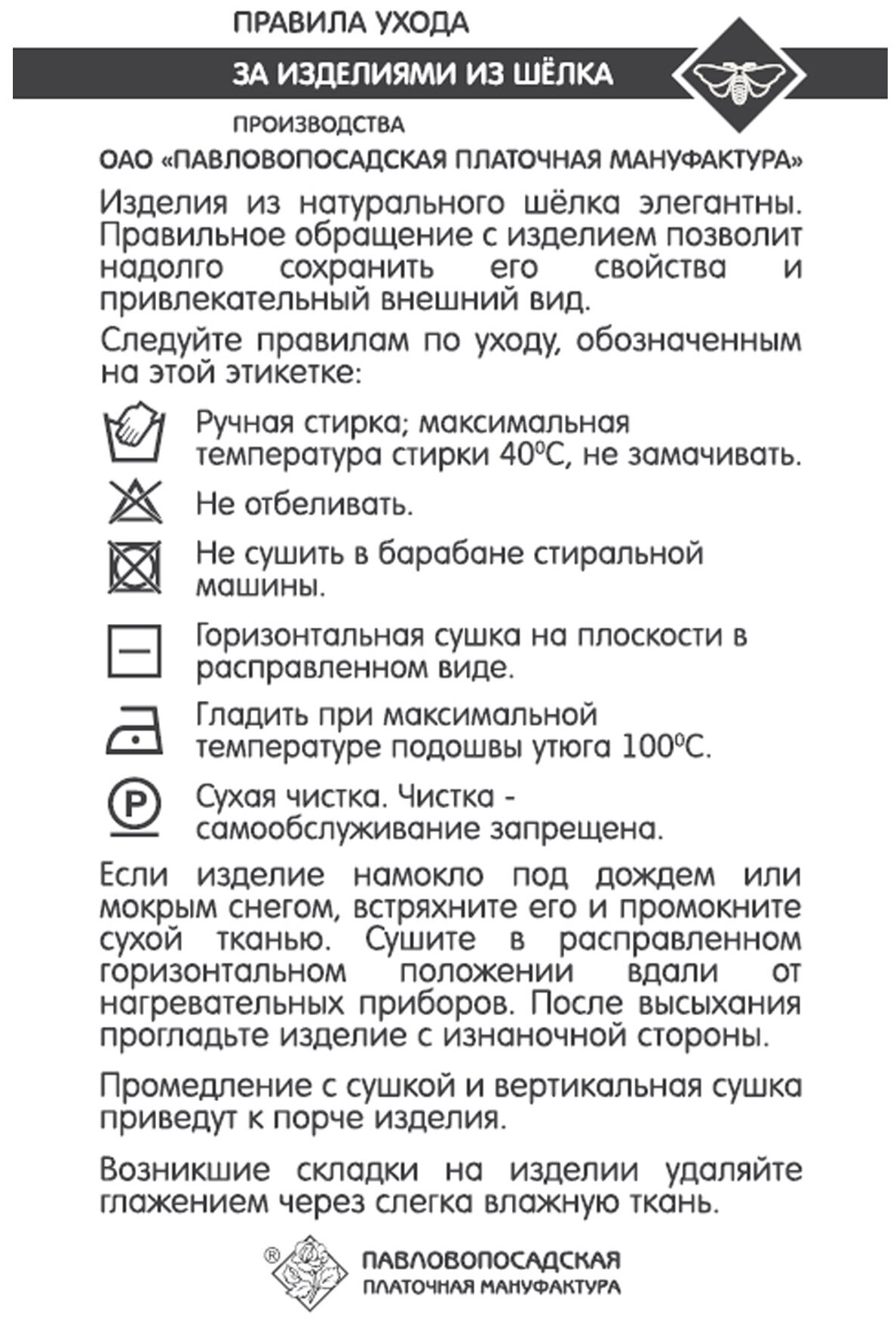 ПРАВИЛА УХОДА

ЗА ИЗДЕЛИЯМИ ИЗ ШЁЛКА

ПРОИЗВОДСТВА

ОАО «ПАВЛОВОПОСАДСКАЯ ПЛАТОЧНАЯ МАНУФАКТУРА»

Изделия из натурального шёлка элегантны. Правильное обращение с изделием позволит надолго сохранить его свойства и привлекательный внешний вид.

Следуйте правилам по уходу, обозначенным на этой этикетке:

Ручная стирка; максимальная температура стирки 40°С, не замачивать.

Не отбеливать.

Не сушить в барабане стиральной машины.

Горизонтальная сушка на плоскости в расправленном виде.

Гладить при максимальной температуре подошвы утюга 100°С.

P

Сухая чистка. Чистка - самообслуживание запрещена.

Если изделие намокло под дождем или мокрым снегом, встряхните его и промокните сухой тканью. Сушите в расправленном горизонтальном положении вдали от нагревательных приборов. После высыхания прогладьте изделие с изнаночной стороны.

Промедление с сушкой и вертикальная сушка приведут к порче изделия.

Возникшие складки на изделии удаляйте глажением через слегка влажную ткань.

®

ПАВЛОВОПОСАДСКАЯ
ПЛАТОЧНАЯ МАНУФАКТУРА